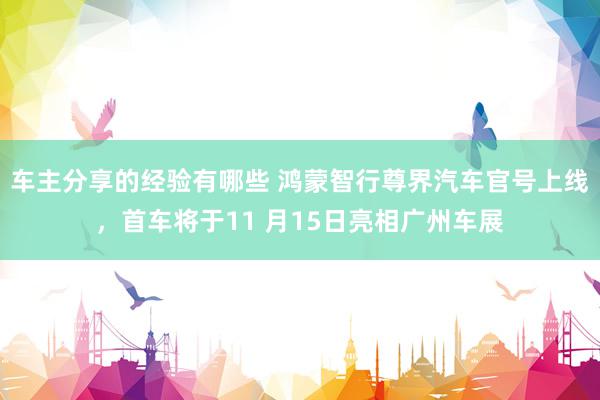 车主分享的经验有哪些 鸿蒙智行尊界汽车官号上线，首车将于11 月15日亮相广州车展